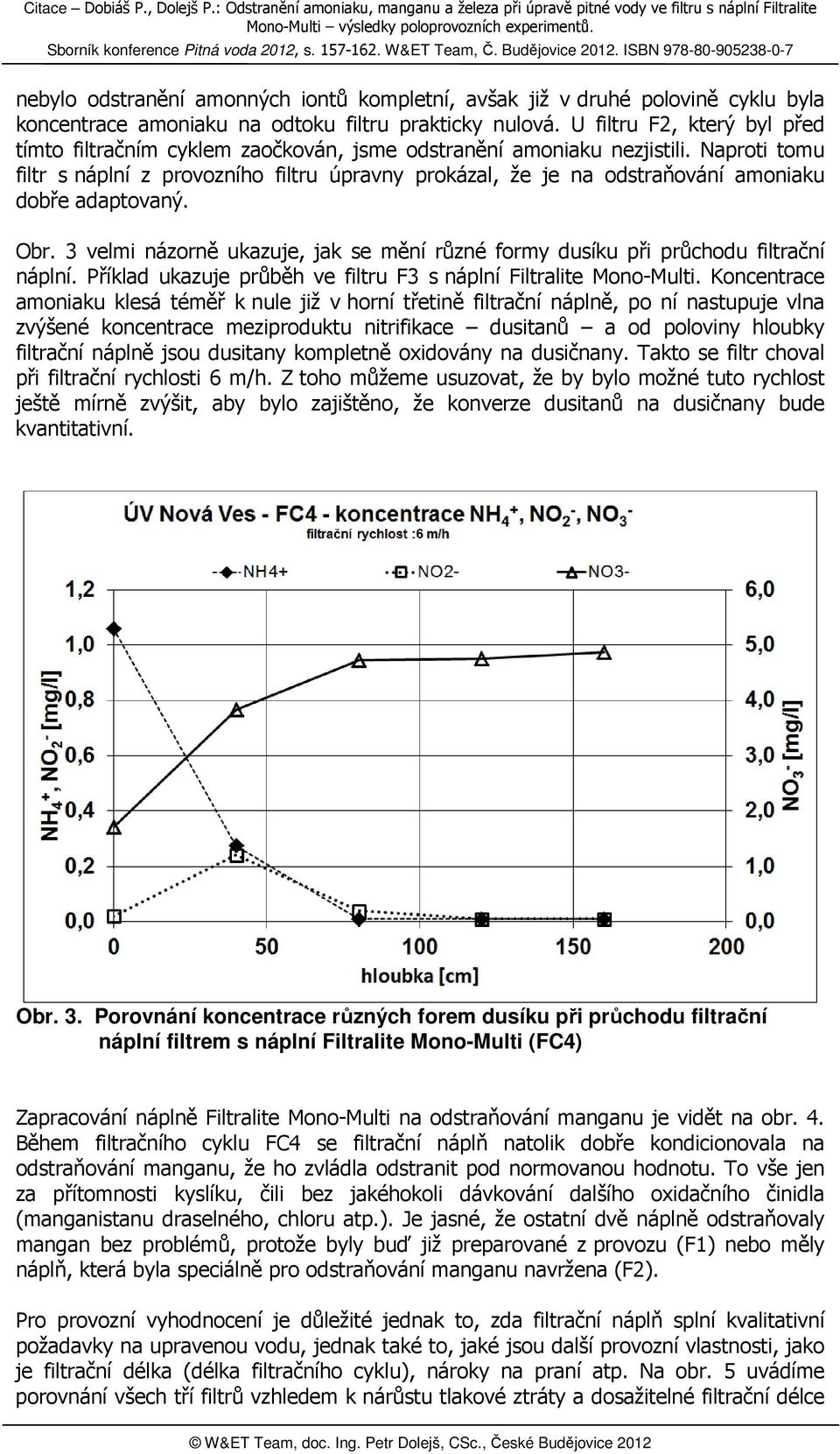 Citace – Dobiáš P., Dolejš P.: Odstranění amoniaku, manganu a železa při úpravě pitné vody ve filtru s náplní Filtralite Mono-Multi – výsledky poloprovozních experimentů.
Sborník konference Pitná voda 2012, s. 157-162. W&ET Team, Č. Budějovice 2012. ISBN 978-80-905238-0-7

nebylo odstranění amonných iontů kompletní, avšak již v druhé polovině cyklu byla koncentrace amoniaku na odtoku filtru prakticky nulová. U filtru F2, který byl před tímto filtračním cyklem zaočkován, jsme odstranění amoniaku nezjistili. Naproti tomu filtr s náplní z provozního filtru úpravny prokázal, že je na odstraňování amoniaku dobře adaptovaný.

Obr. 3 velmi názorně ukazuje, jak se mění různé formy dusíku při průchodu filtrační náplní. Příklad ukazuje průběh ve filtru F3 s náplní Filtralite Mono-Multi. Koncentrace amoniaku klesá téměř k nule již v horní třetině filtrační náplně, po ní nastupuje vlna zvýšené koncentrace meziproduktu nitrifikace – dusitanů – a od poloviny hloubky filtrační náplně jsou dusitany kompletně oxidovány na dusičnany. Takto se filtr choval při filtrační rychlosti 6 m/h. Z toho můžeme usuzovat, že by bylo možné tuto rychlost ještě mírně zvýšit, aby bylo zajištěno, že konverze dusitanů na dusičnany bude kvantitativní.

ÚV Nová Ves - FC4 - koncentrace $NH_4^+$, $NO_2^-$, $NO_3^-$
filtrační rychlost :6 m/h
NH4+ NO2- NO3-
1,2 1,0 0,8 0,6 0,4 0,2 0,0
$NH_4^+$, $NO_2^-$ [mg/l]
6,0 5,0 4,0 3,0 2,0 1,0 0,0
$NO_3^-$ [mg/l]
0 50 100 150 200
hloubka [cm]

Obr. 3. Porovnání koncentrace různých forem dusíku při průchodu filtrační náplní filtrem s náplní Filtralite Mono-Multi (FC4)

Zapracování náplně Filtralite Mono-Multi na odstraňování manganu je vidět na obr. 4. Během filtračního cyklu FC4 se filtrační náplň natolik dobře kondicionovala na odstraňování manganu, že ho zvládla odstranit pod normovanou hodnotu. To vše jen za přítomnosti kyslíku, čili bez jakéhokoli dávkování dalšího oxidačního činidla (manganistanu draselného, chloru atp.). Je jasné, že ostatní dvě náplně odstraňovaly mangan bez problémů, protože byly buď již preparované z provozu (F1) nebo měly náplň, která byla speciálně pro odstraňování manganu navržena (F2).

Pro provozní vyhodnocení je důležité jednak to, zda filtrační náplň splní kvalitativní požadavky na upravenou vodu, jednak také to, jaké jsou další provozní vlastnosti, jako je filtrační délka (délka filtračního cyklu), nároky na praní atp. Na obr. 5 uvádíme porovnání všech tří filtrů vzhledem k nárůstu tlakové ztráty a dosažitelné filtrační délce

© W&ET Team, doc. Ing. Petr Dolejš, CSc., České Budějovice 2012